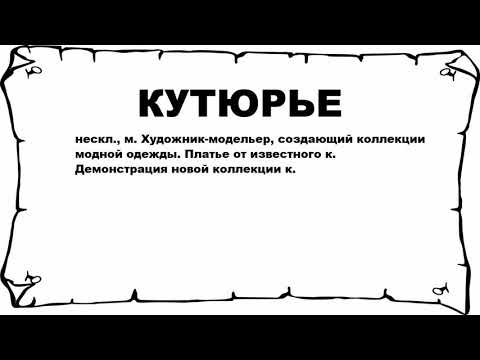 КУТЮРЬЕ

нескл., м. Художник-модельер, создающий коллекции модной одежды. Платье от известного к. Демонстрация новой коллекции к.